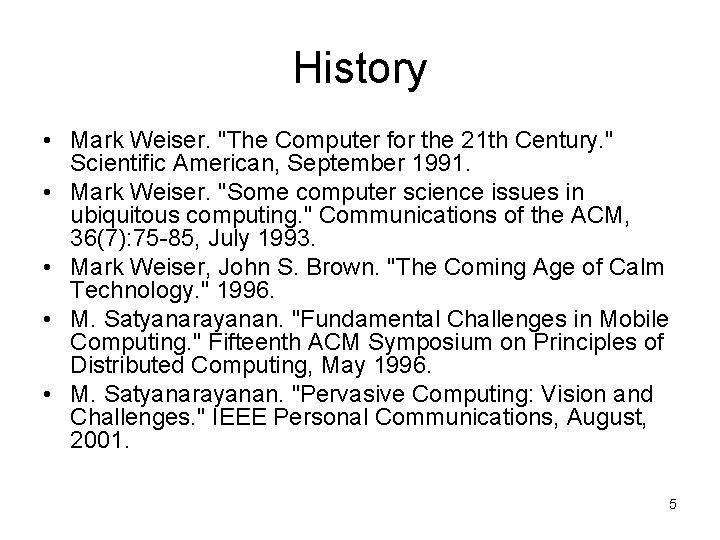 History

• Mark Weiser. "The Computer for the 21th Century." Scientific American, September 1991.
• Mark Weiser. "Some computer science issues in ubiquitous computing." Communications of the ACM, 36(7):75-85, July 1993.
• Mark Weiser, John S. Brown. "The Coming Age of Calm Technology." 1996.
• M. Satyanarayanan. "Fundamental Challenges in Mobile Computing." Fifteenth ACM Symposium on Principles of Distributed Computing, May 1996.
• M. Satyanarayanan. "Pervasive Computing: Vision and Challenges." IEEE Personal Communications, August, 2001.

5